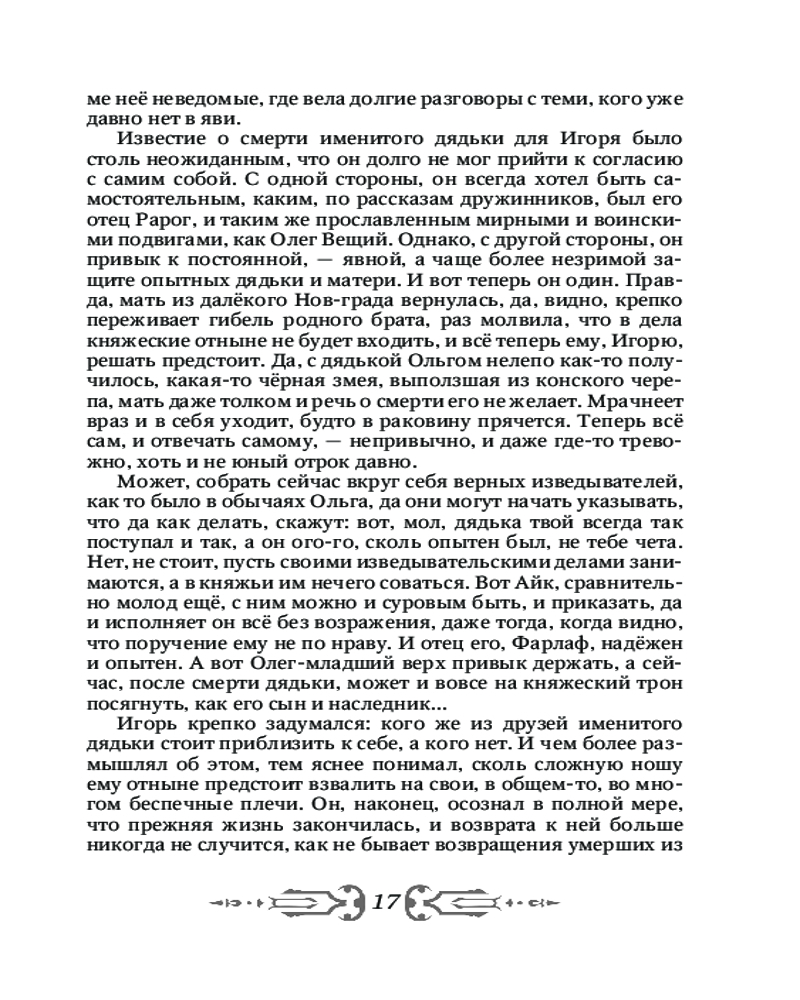 ме неё неведомые, где вела долгие разговоры с теми, кого уже давно нет в яви.

Известие о смерти именитого дядьки для Игоря было столь неожиданным, что он долго не мог прийти к согласию с самим собой. С одной стороны, он всегда хотел быть самостоятельным, каким, по рассказам дружинников, был его отец Рарог, и таким же прославленным мирными и воинскими подвигами, как Олег Вещий. Однако, с другой стороны, он привык к постоянной, — явной, а чаще более незримой защите опытных дядьки и матери. И вот теперь он один. Правда, мать из далёкого Нов-града вернулась, да, видно, крепко переживает гибель родного брата, раз молвила, что в дела княжеские отныне не будет входить, и всё теперь ему, Игорю, решать предстоит. Да, с дядькой Ольгом нелепо как-то получилось, какая-то чёрная змея, выползшая из конского черепа, мать даже толком и речь о смерти его не желает. Мрачнеет враз и в себя уходит, будто в раковину прячется. Теперь всё сам, и отвечать самому, — непривычно, и даже где-то тревожно, хоть и не юный отрок давно.

Может, собрать сейчас вкруг себя верных изведывателей, как то было в обычаях Ольга, да они могут начать указывать, что да как делать, скажут: вот, мол, дядька твой всегда так поступал и так, а он ого-го, сколь опытен был, не тебе чета. Нет, не стоит, пусть своими изведывательскими делами занимаются, а в княжьи им нечего соваться. Вот Айк, сравнительно молод ещё, с ним можно и суровым быть, и приказать, да и исполняет он всё без возражения, даже тогда, когда видно, что поручение ему не по нраву. И отец его, Фарлаф, надёжен и опытен. А вот Олег-младший верх привык держать, а сейчас, после смерти дядьки, может и вовсе на княжеский трон посягнуть, как его сын и наследник...

Игорь крепко задумался: кого же из друзей именитого дядьки стоит приблизить к себе, а кого нет. И чем более размышлял об этом, тем яснее понимал, сколь сложную ношу ему отныне предстоит взвалить на свои, в общем-то, во многом беспечные плечи. Он, наконец, осознал в полной мере, что прежняя жизнь закончилась, и возврата к ней больше никогда не случится, как не бывает возвращения умерших из

17